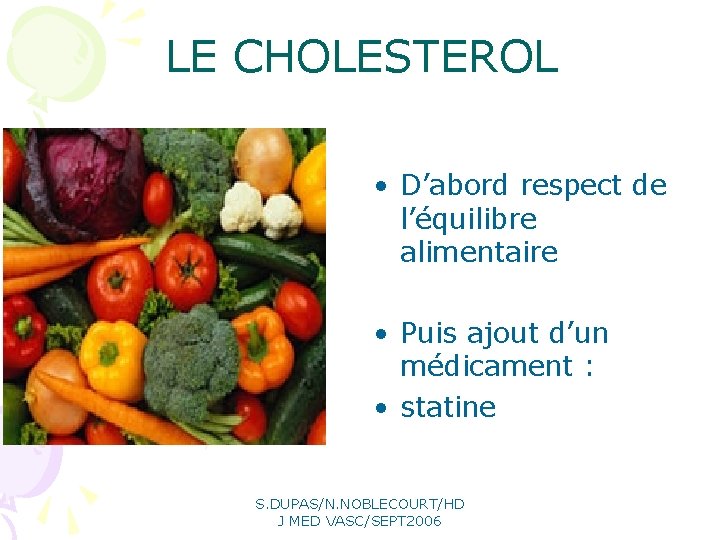 LE CHOLESTEROL

• D’abord respect de l’équilibre alimentaire

• Puis ajout d’un médicament :
• statine

S.DUPAS/N.NOBLECOURT/HD
J MED VASC/SEPT2006